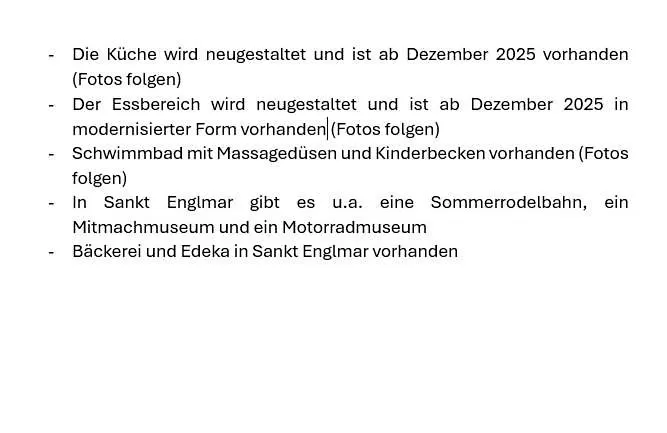 - Die Küche wird neugestaltet und ist ab Dezember 2025 vorhanden (Fotos folgen)
- Der Essbereich wird neugestaltet und ist ab Dezember 2025 in modernisierter Form vorhanden (Fotos folgen)
- Schwimmbad mit Massagedüsen und Kinderbecken vorhanden (Fotos folgen)
- In Sankt Englmar gibt es u.a. eine Sommerrodelbahn, ein Mitmachmuseum und ein Motorradmuseum
- Bäckerei und Edeka in Sankt Englmar vorhanden